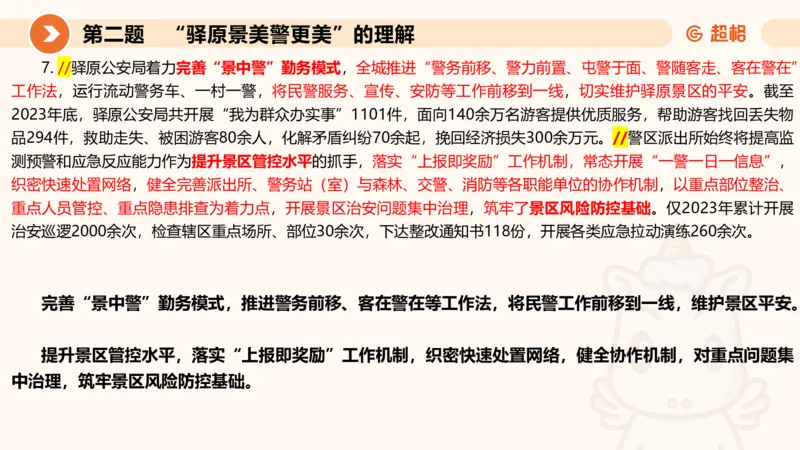 第二题 “驿原景美警更美”的理解

超格

7. //驿原公安局着力完善“景中警”勤务模式，全城推进“警务前移、警力前置、屯警于面、警随客走、客在警在”工作法，运行流动警务车、一村一警，将民警服务、宣传、安防等工作前移到一线，切实维护驿原景区的平安。截至2023年底，驿原公安局共开展“我为群众办实事”1101件，面向140余万名游客提供优质服务，帮助游客找回丢失物品294件，救助走失、被困游客80余人，化解矛盾纠纷70余起，挽回经济损失300余万元。//警区派出所始终将提高监测预警和应急反应能力作为提升景区管控水平的抓手，落实“上报即奖励”工作机制，常态开展“一警一日一信息”，织密快速处置网络，健全完善派出所、警务站（室）与森林、交警、消防等各职能单位的协作机制，以重点部位整治、重点人员管控、重点隐患排查为着力点，开展景区治安问题集中治理，筑牢了景区风险防控基础。仅2023年累计开展治安巡逻2000余次，检查辖区重点场所、部位30余次，下达整改通知书118份，开展各类应急拉动演练260余次。

完善“景中警”勤务模式，推进警务前移、客在警在等工作法，将民警工作前移到一线，维护景区平安。

提升景区管控水平，落实“上报即奖励”工作机制，织密快速处置网络，健全协作机制，对重点问题集中治理，筑牢景区风险防控基础。